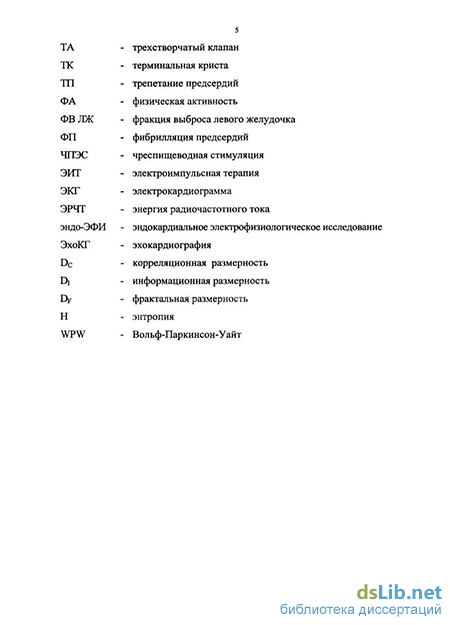 5

ТА - трехстворчатый клапан
ТК - терминальная криста
ТП - трепетание предсердий
ФА - физическая активность
ФВ ЛЖ - фракция выброса левого желудочка
ФП - фибрилляция предсердий
ЧПЭС - чреспищеводная стимуляция
ЭИТ - электроимпульсная терапия
ЭКГ - электрокардиограмма
ЭРЧТ - энергия радиочастотного тока
эндо-ЭФИ - эндокардиальное электрофизиологическое исследование
ЭхоКГ - эхокардиография
$D_C$ - корреляционная размерность
$D_I$ - информационная размерность
$D_F$ - фрактальная размерность
H - энтропия
WPW - Вольф-Паркинсон-Уайт

dsLib.net
библиотека диссертаций